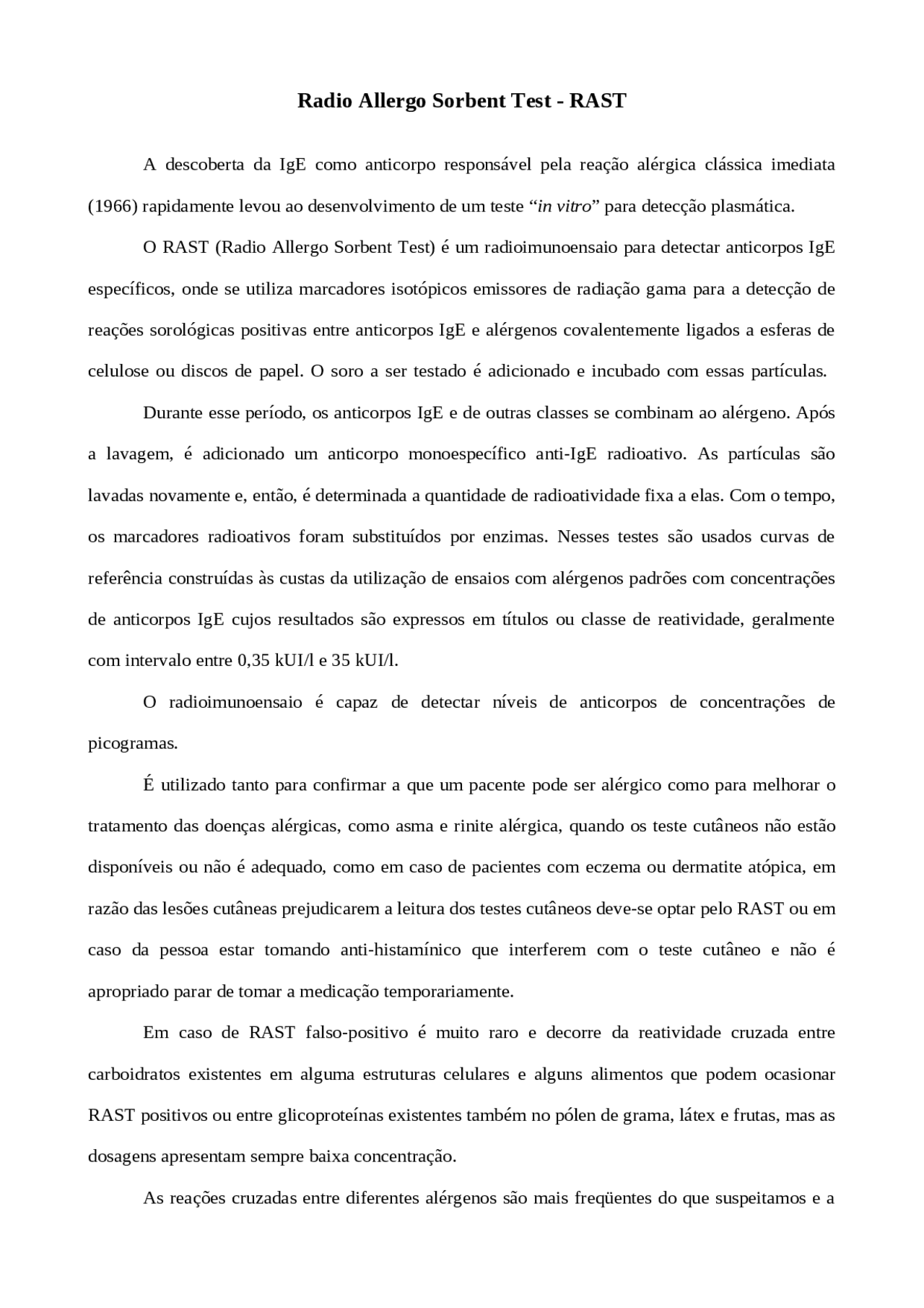 Radio Allergo Sorbent Test - RAST

A descoberta da IgE como anticorpo responsável pela reação alérgica clássica imediata (1966) rapidamente levou ao desenvolvimento de um teste “in vitro” para detecção plasmática.

O RAST (Radio Allergo Sorbent Test) é um radioimunoensaio para detectar anticorpos IgE específicos, onde se utiliza marcadores isotópicos emissores de radiação gama para a detecção de reações sorológicas positivas entre anticorpos IgE e alérgenos covalentemente ligados a esferas de celulose ou discos de papel. O soro a ser testado é adicionado e incubado com essas partículas.

Durante esse período, os anticorpos IgE e de outras classes se combinam ao alérgeno. Após a lavagem, é adicionado um anticorpo monoespecífico anti-IgE radioativo. As partículas são lavadas novamente e, então, é determinada a quantidade de radioatividade fixa a elas. Com o tempo, os marcadores radioativos foram substituídos por enzimas. Nesses testes são usados curvas de referência construídas às custas da utilização de ensaios com alérgenos padrões com concentrações de anticorpos IgE cujos resultados são expressos em títulos ou classe de reatividade, geralmente com intervalo entre 0,35 kUI/l e 35 kUI/l.

O radioimunoensaio é capaz de detectar níveis de anticorpos de concentrações de picogramas.

É utilizado tanto para confirmar a que um pacente pode ser alérgico como para melhorar o tratamento das doenças alérgicas, como asma e rinite alérgica, quando os teste cutâneos não estão disponíveis ou não é adequado, como em caso de pacientes com eczema ou dermatite atópica, em razão das lesões cutâneas prejudicarem a leitura dos testes cutâneos deve-se optar pelo RAST ou em caso da pessoa estar tomando anti-histamínico que interferem com o teste cutâneo e não é apropriado parar de tomar a medicação temporariamente.

Em caso de RAST falso-positivo é muito raro e decorre da reatividade cruzada entre carboidratos existentes em alguma estruturas celulares e alguns alimentos que podem ocasionar RAST positivos ou entre glicoproteínas existentes também no pólen de grama, látex e frutas, mas as dosagens apresentam sempre baixa concentração.

As reações cruzadas entre diferentes alérgenos são mais freqüentes do que suspeitamos e a